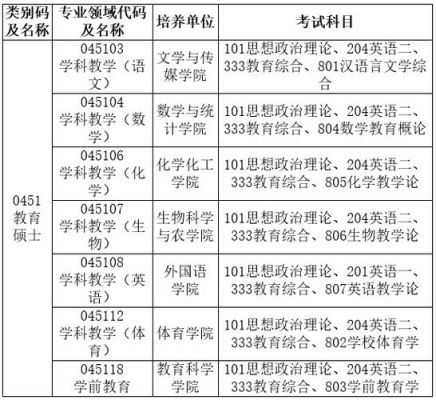 | 类别码及名称 | 专业领域代码及名称 | 培养单位 | 考试科目 |
|---|---|---|---|
| 0451 教育硕士 | 045103 学科教学（语文） | 文学与传媒学院 | 101思想政治理论、204英语二、333教育综合、801汉语言文学综合 |
| | 045104 学科教学（数学） | 数学与统计学院 | 101思想政治理论、204英语二、333教育综合、804数学教育概论 |
| | 045106 学科教学（化学） | 化学化工学院 | 101思想政治理论、204英语二、333教育综合、805化学教学论 |
| | 045107 学科教学（生物） | 生物科学与农学院 | 101思想政治理论、204英语二、333教育综合、806生物教学论 |
| | 045108 学科教学（英语） | 外国语学院 | 101思想政治理论、201英语一、333教育综合、807英语教学论 |
| | 045112 学科教学（体育） | 体育学院 | 101思想政治理论、204英语二、333教育综合、802学校体育学 |
| | 045118 学前教育 | 教育科学学院 | 101思想政治理论、204英语二、333教育综合、803学前教育学 |